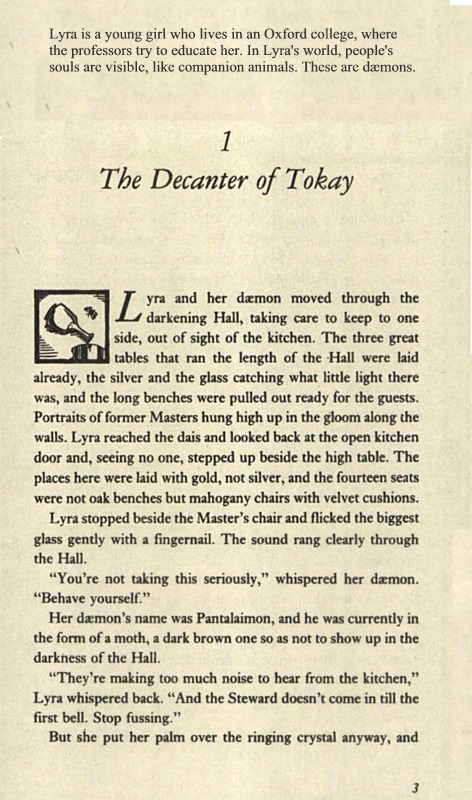 Lyra is a young girl who lives in an Oxford college, where the professors try to educate her. In Lyra's world, people's souls are visible, like companion animals. These are dæmons.

1

The Decanter of Tokay

Lyra and her dæmon moved through the darkening Hall, taking care to keep to one side, out of sight of the kitchen. The three great tables that ran the length of the Hall were laid already, the silver and the glass catching what little light there was, and the long benches were pulled out ready for the guests. Portraits of former Masters hung high up in the gloom along the walls. Lyra reached the dais and looked back at the open kitchen door and, seeing no one, stepped up beside the high table. The places here were laid with gold, not silver, and the fourteen seats were not oak benches but mahogany chairs with velvet cushions.

Lyra stopped beside the Master's chair and flicked the biggest glass gently with a fingernail. The sound rang clearly through the Hall.

"You're not taking this seriously," whispered her dæmon. "Behave yourself."

Her dæmon's name was Pantalaimon, and he was currently in the form of a moth, a dark brown one so as not to show up in the darkness of the Hall.

"They're making too much noise to hear from the kitchen," Lyra whispered back. "And the Steward doesn't come in till the first bell. Stop fussing."

But she put her palm over the ringing crystal anyway, and

3